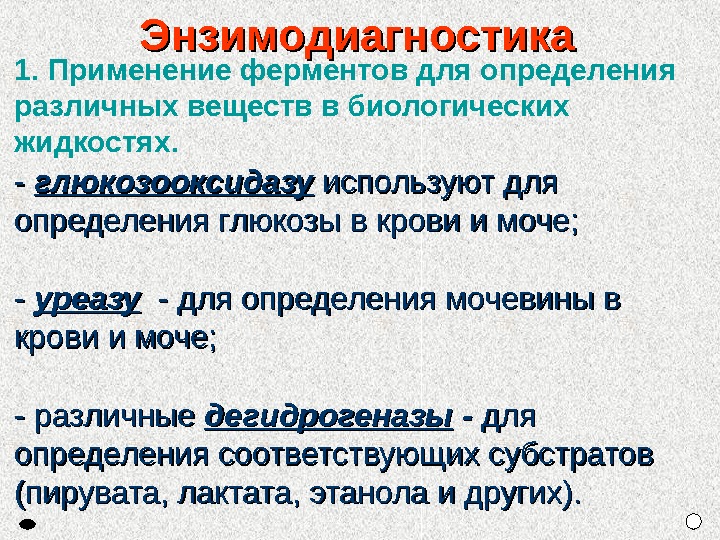 Энзимодиагностика

1. Применение ферментов для определения различных веществ в биологических жидкостях.

- глюкозооксидазу используют для определения глюкозы в крови и моче;

- уреазу - для определения мочевины в крови и моче;

- различные дегидрогеназы - для определения соответствующих субстратов (пирувата, лактата, этанола и других).